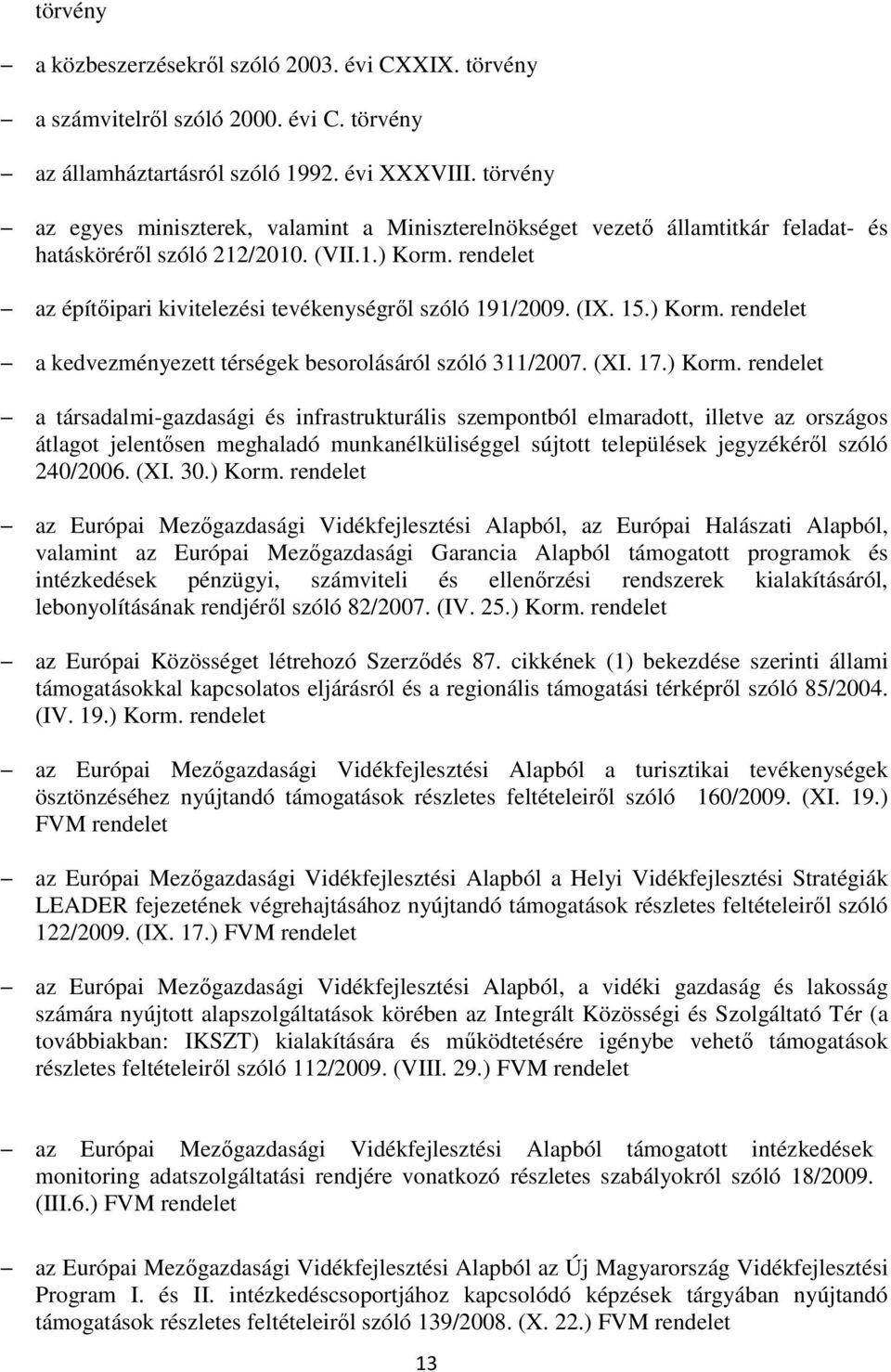 törvény

– a közbeszerzésekről szóló 2003. évi CXXIX. törvény

– a számvitelről szóló 2000. évi C. törvény

– az államháztartásról szóló 1992. évi XXXVIII. törvény

– az egyes miniszterek, valamint a Miniszterelnökséget vezető államtitkár feladat- és hatásköréről szóló 212/2010. (VII.1.) Korm. rendelet

– az építőipari kivitelezési tevékenységről szóló 191/2009. (IX. 15.) Korm. rendelet

– a kedvezményezett térségek besorolásáról szóló 311/2007. (XI. 17.) Korm. rendelet

– a társadalmi-gazdasági és infrastrukturális szempontból elmaradott, illetve az országos átlagot jelentősen meghaladó munkanélküliséggel sújtott települések jegyzékéről szóló 240/2006. (XI. 30.) Korm. rendelet

– az Európai Mezőgazdasági Vidékfejlesztési Alapból, az Európai Halászati Alapból, valamint az Európai Mezőgazdasági Garancia Alapból támogatott programok és intézkedések pénzügyi, számviteli és ellenőrzési rendszerek kialakításáról, lebonyolításának rendjéről szóló 82/2007. (IV. 25.) Korm. rendelet

– az Európai Közösséget létrehozó Szerződés 87. cikkének (1) bekezdése szerinti állami támogatásokkal kapcsolatos eljárásról és a regionális támogatási térképről szóló 85/2004. (IV. 19.) Korm. rendelet

– az Európai Mezőgazdasági Vidékfejlesztési Alapból a turisztikai tevékenységek ösztönzéséhez nyújtandó támogatások részletes feltételeiről szóló 160/2009. (XI. 19.) FVM rendelet

– az Európai Mezőgazdasági Vidékfejlesztési Alapból a Helyi Vidékfejlesztési Stratégiák LEADER fejezetének végrehajtásához nyújtandó támogatások részletes feltételeiről szóló 122/2009. (IX. 17.) FVM rendelet

– az Európai Mezőgazdasági Vidékfejlesztési Alapból, a vidéki gazdaság és lakosság számára nyújtott alapszolgáltatások körében az Integrált Közösségi és Szolgáltató Tér (a továbbiakban: IKSZT) kialakítására és működtetésére igénybe vehető támogatások részletes feltételeiről szóló 112/2009. (VIII. 29.) FVM rendelet

– az Európai Mezőgazdasági Vidékfejlesztési Alapból támogatott intézkedések monitoring adatszolgáltatási rendjére vonatkozó részletes szabályokról szóló 18/2009. (III.6.) FVM rendelet

– az Európai Mezőgazdasági Vidékfejlesztési Alapból az Új Magyarország Vidékfejlesztési Program I. és II. intézkedéscsoportjához kapcsolódó képzések tárgyában nyújtandó támogatások részletes feltételeiről szóló 139/2008. (X. 22.) FVM rendelet

13